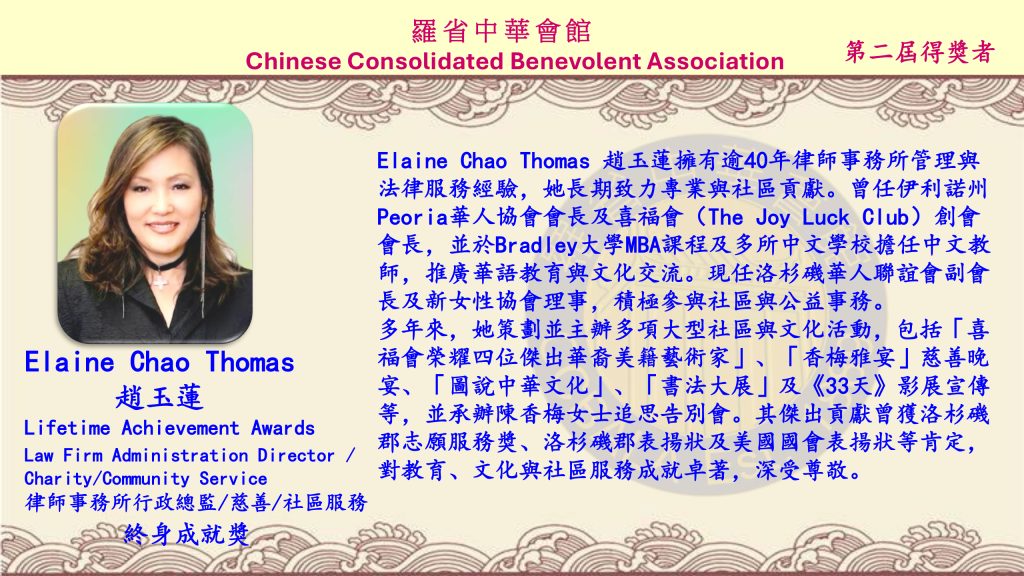 羅省中華會館
Chinese Consolidated Benevolent Association

第二屆得獎者

Elaine Chao Thomas
趙玉蓮
Lifetime Achievement Awards
Law Firm Administration Director / Charity/Community Service
律師事務所行政總監/慈善/社區服務
終身成就獎

Elaine Chao Thomas 趙玉蓮擁有逾40年律師事務所管理與法律服務經驗，她長期致力專業與社區貢獻。曾任伊利諾州Peoria華人協會會長及喜福會（The Joy Luck Club）創會會長，並於Bradley大學MBA課程及多所中文學校擔任中文教師，推廣華語教育與文化交流。現任洛杉磯華人聯誼會副會長及新女性協會理事，積極參與社區與公益事務。
多年來，她策劃並主辦多項大型社區與文化活動，包括「喜福會榮耀四位傑出華裔美籍藝術家」、「香梅雅宴」慈善晚宴、「圖說中華文化」、「書法大展」及《33天》影展宣傳等，並承辦陳香梅女士追思告別會。其傑出貢獻曾獲洛杉磯郡志願服務獎、洛杉磯郡表揚狀及美國國會表揚狀等肯定，對教育、文化與社區服務成就卓著，深受尊敬。